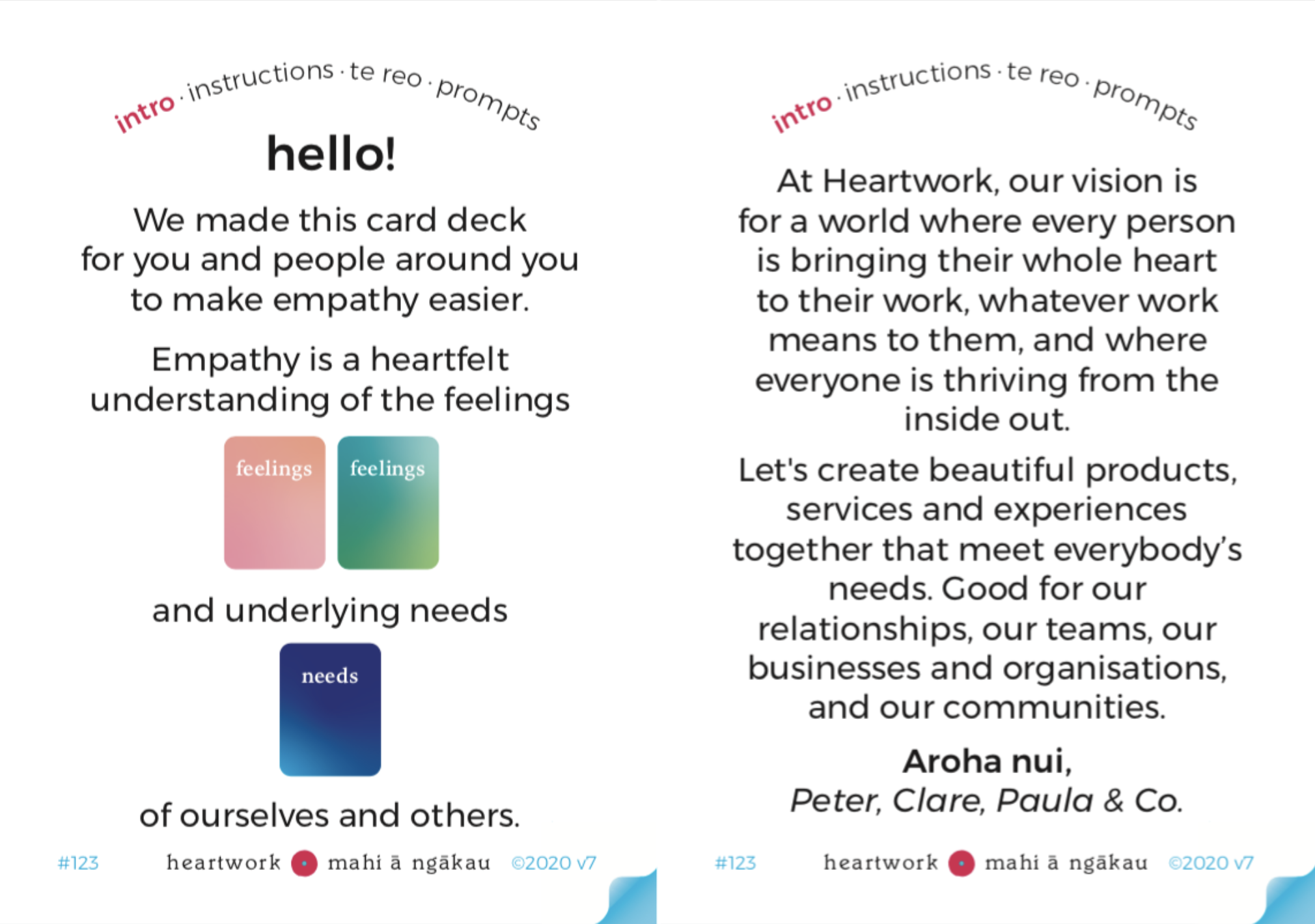 intro · instructions · te reo · prompts

hello!

We made this card deck for you and people around you to make empathy easier.

Empathy is a heartfelt understanding of the feelings

feelings

feelings

and underlying needs

needs

of ourselves and others.

#123 heartwork mahi ā ngākau ©2020 v7

intro · instructions · te reo · prompts

At Heartwork, our vision is for a world where every person is bringing their whole heart to their work, whatever work means to them, and where everyone is thriving from the inside out.

Let's create beautiful products, services and experiences together that meet everybody's needs. Good for our relationships, our teams, our businesses and organisations, and our communities.

Aroha nui,
Peter, Clare, Paula & Co.

#123 heartwork mahi ā ngākau ©2020 v7